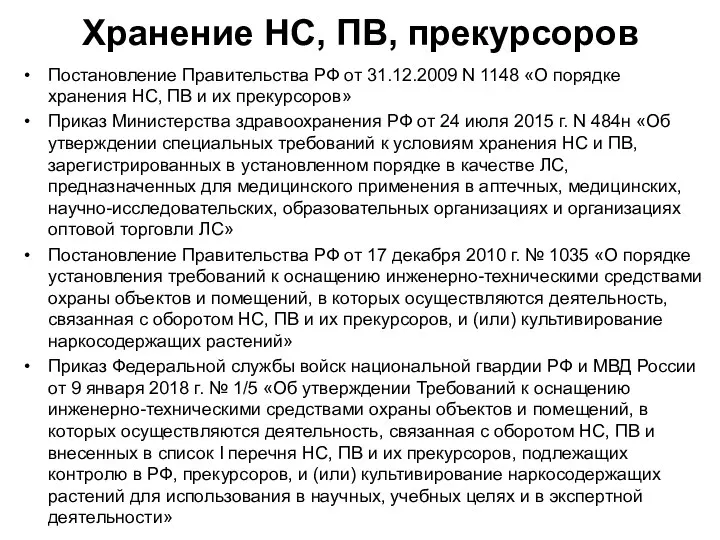 Хранение НС, ПВ, прекурсоров

• Постановление Правительства РФ от 31.12.2009 N 1148 «О порядке хранения НС, ПВ и их прекурсоров»
• Приказ Министерства здравоохранения РФ от 24 июля 2015 г. N 484н «Об утверждении специальных требований к условиям хранения НС и ПВ, зарегистрированных в установленном порядке в качестве ЛС, предназначенных для медицинского применения в аптечных, медицинских, научно-исследовательских, образовательных организациях и организациях оптовой торговли ЛС»
• Постановление Правительства РФ от 17 декабря 2010 г. № 1035 «О порядке установления требований к оснащению инженерно-техническими средствами охраны объектов и помещений, в которых осуществляются деятельность, связанная с оборотом НС, ПВ и их прекурсоров, и (или) культивирование наркосодержащих растений»
• Приказ Федеральной службы войск национальной гвардии РФ и МВД России от 9 января 2018 г. № 1/5 «Об утверждении Требований к оснащению инженерно-техническими средствами охраны объектов и помещений, в которых осуществляются деятельность, связанная с оборотом НС, ПВ и внесенных в список I перечня НС, ПВ и их прекурсоров, подлежащих контролю в РФ, прекурсоров, и (или) культивирование наркосодержащих растений для использования в научных, учебных целях и в экспертной деятельности»